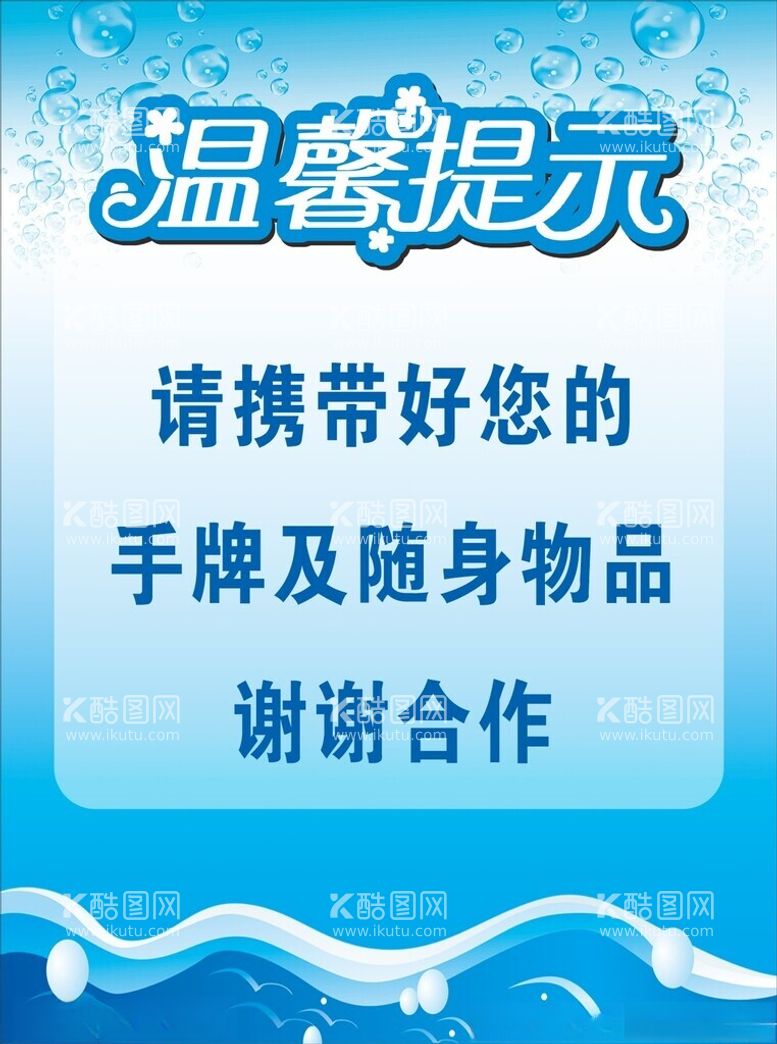 温馨提示

请携带好您的
手牌及随身物品
谢谢合作

酷图网 www.ikutu.com